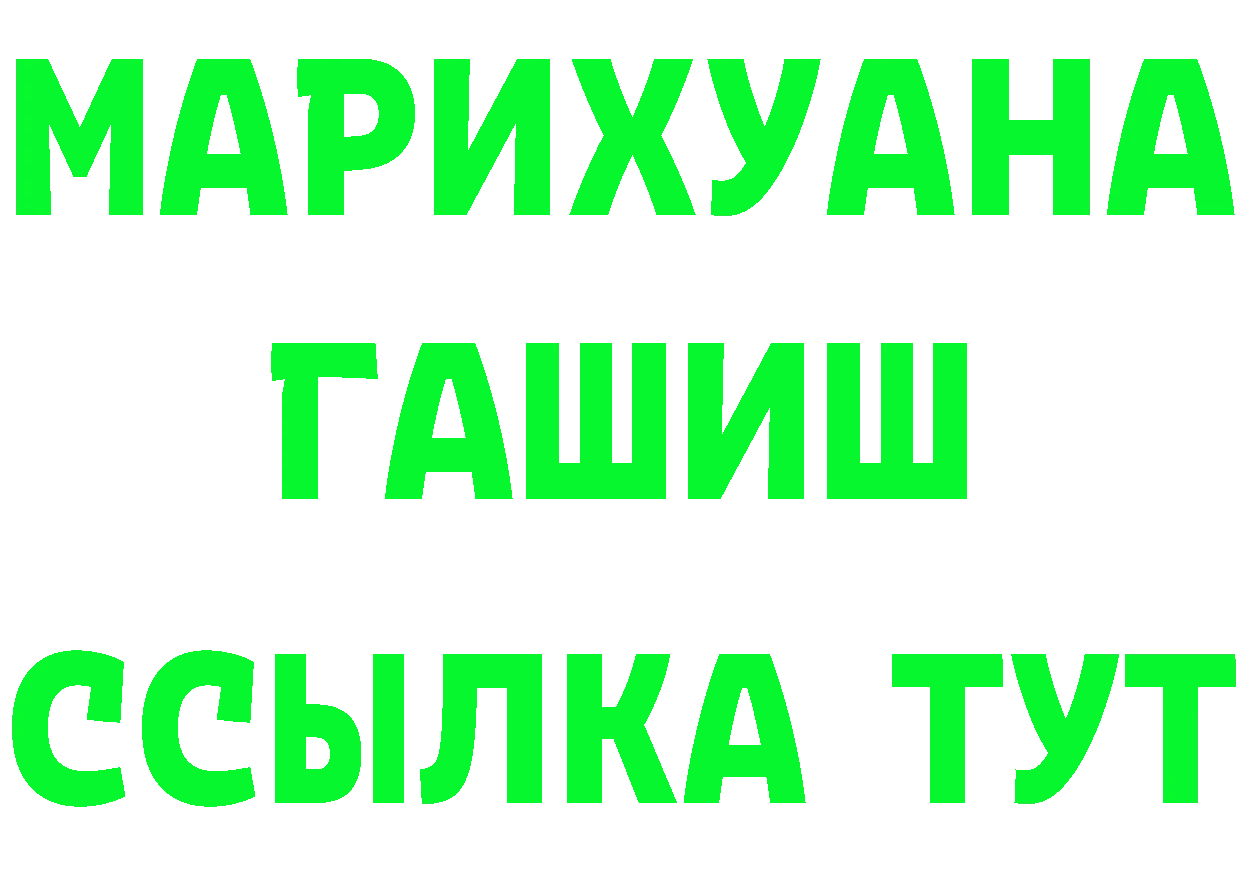 МАРИХУАНА
ГАШИШ
ССЫЛКА ТУТ